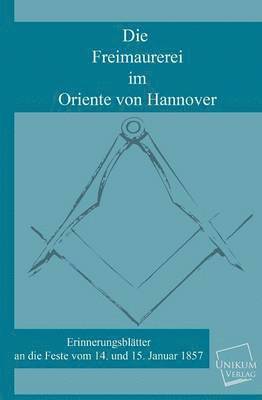 Die
Freimaurerei
im
Oriente von Hannover

Erinnerungsblätter
an die Feste vom 14. und 15. Januar 1857

UNIKUM
VERLAG